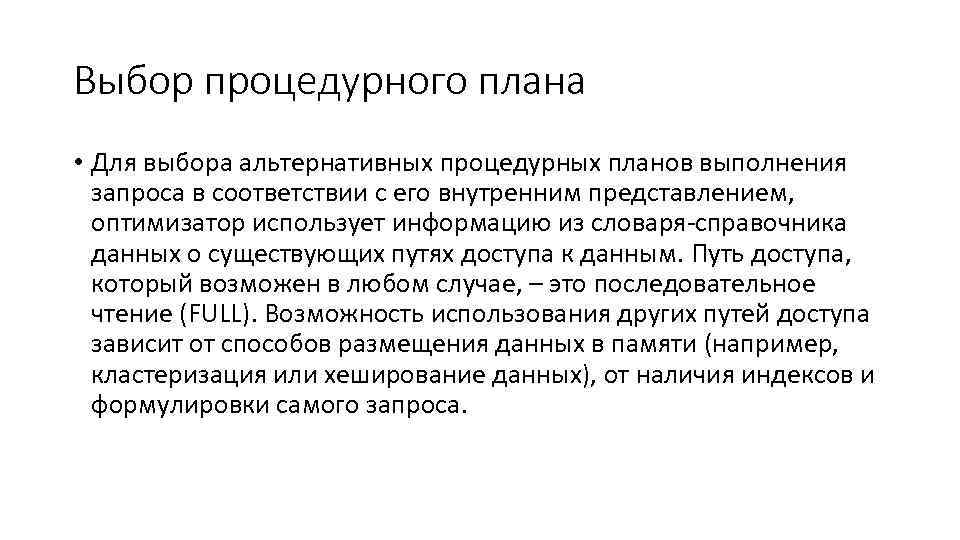 Выбор процедурного плана

• Для выбора альтернативных процедурных планов выполнения запроса в соответствии с его внутренним представлением, оптимизатор использует информацию из словаря-справочника данных о существующих путях доступа к данным. Путь доступа, который возможен в любом случае, – это последовательное чтение (FULL). Возможность использования других путей доступа зависит от способов размещения данных в памяти (например, кластеризация или хеширование данных), от наличия индексов и формулировки самого запроса.